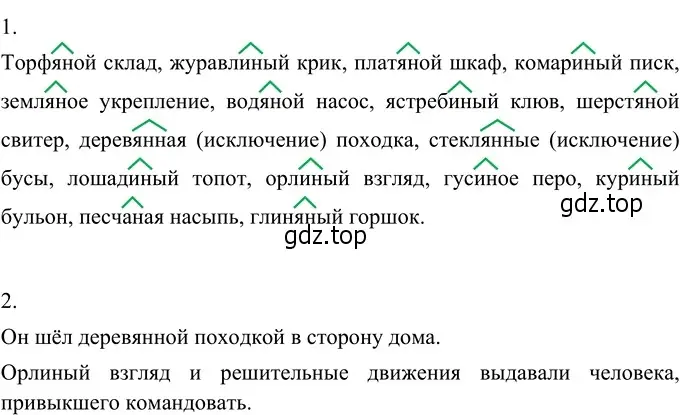 1.

Торфяной склад, журавлиный крик, платяной шкаф, комариный писк, земляное укрепление, водяной насос, ястребиный клюв, шерстяной свитер, деревянная (исключение) походка, стеклянные (исключение) бусы, лошадиный топот, орлиный взгляд, гусиное перо, куриный бульон, песчаная насыпь, глиняный горшок.

gdz.top

gdz.top

2.

Он шёл деревянной походкой в сторону дома.

Орлиный взгляд и решительные движения выдавали человека, привыкшего командовать.